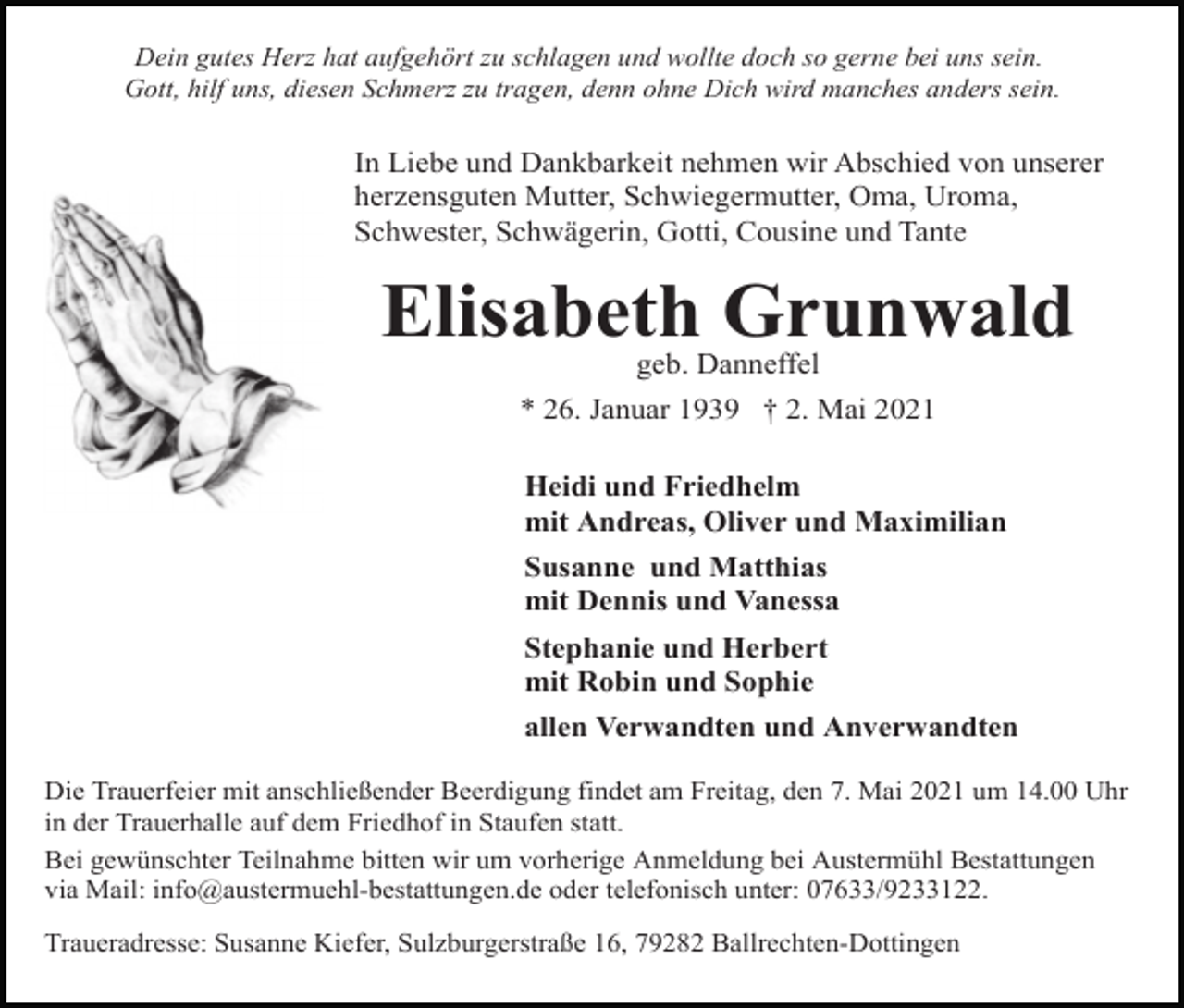 Dein gutes Herz hat aufgehört zu schlagen und wollte doch so gerne bei uns sein.
Gott, hilf uns, diesen Schmerz zu tragen, denn ohne Dich wird manches anders sein.

In Liebe und Dankbarkeit nehmen wir Abschied von unserer herzensguten Mutter, Schwiegermutter, Oma, Uroma, Schwester, Schwägerin, Gotti, Cousine und Tante

Elisabeth Grunwald

geb. Danneffel

* 26. Januar 1939 † 2. Mai 2021

Heidi und Friedhelm
mit Andreas, Oliver und Maximilian

Susanne und Matthias
mit Dennis und Vanessa

Stephanie und Herbert
mit Robin und Sophie

allen Verwandten und Anverwandten

Die Trauerfeier mit anschließender Beerdigung findet am Freitag, den 7. Mai 2021 um 14.00 Uhr in der Trauerhalle auf dem Friedhof in Staufen statt.

Bei gewünschter Teilnahme bitten wir um vorherige Anmeldung bei Austermühl Bestattungen via Mail: info@austermuehl-bestattungen.de oder telefonisch unter: 07633/9233122.

Traueradresse: Susanne Kiefer, Sulzburgerstraße 16, 79282 Ballrechten-Dottingen